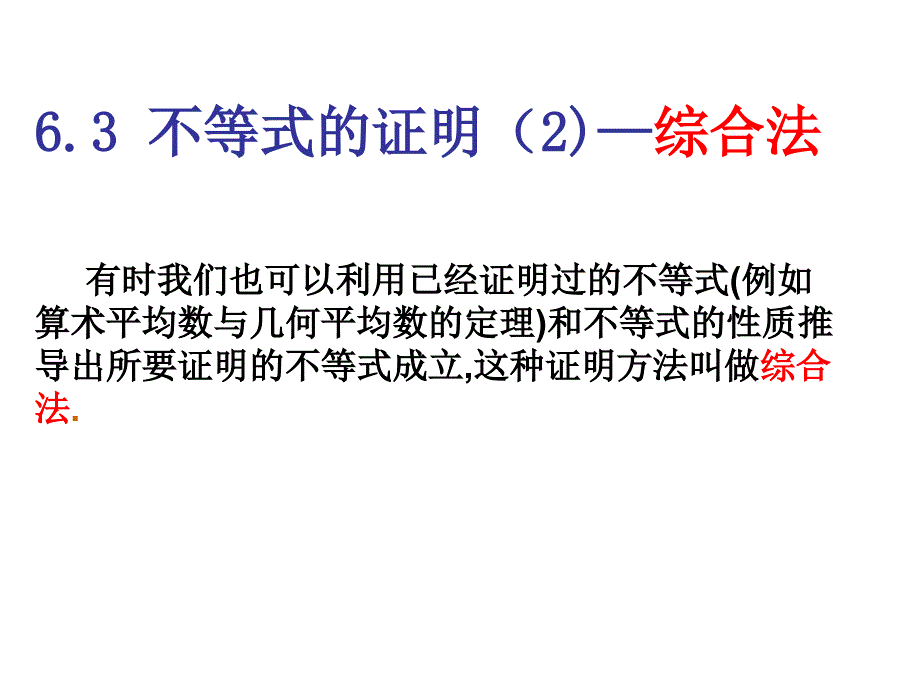 6.3 不等式的证明（2)—综合法

有时我们也可以利用已经证明过的不等式(例如算术平均数与几何平均数的定理)和不等式的性质推导出所要证明的不等式成立,这种证明方法叫做综合法.